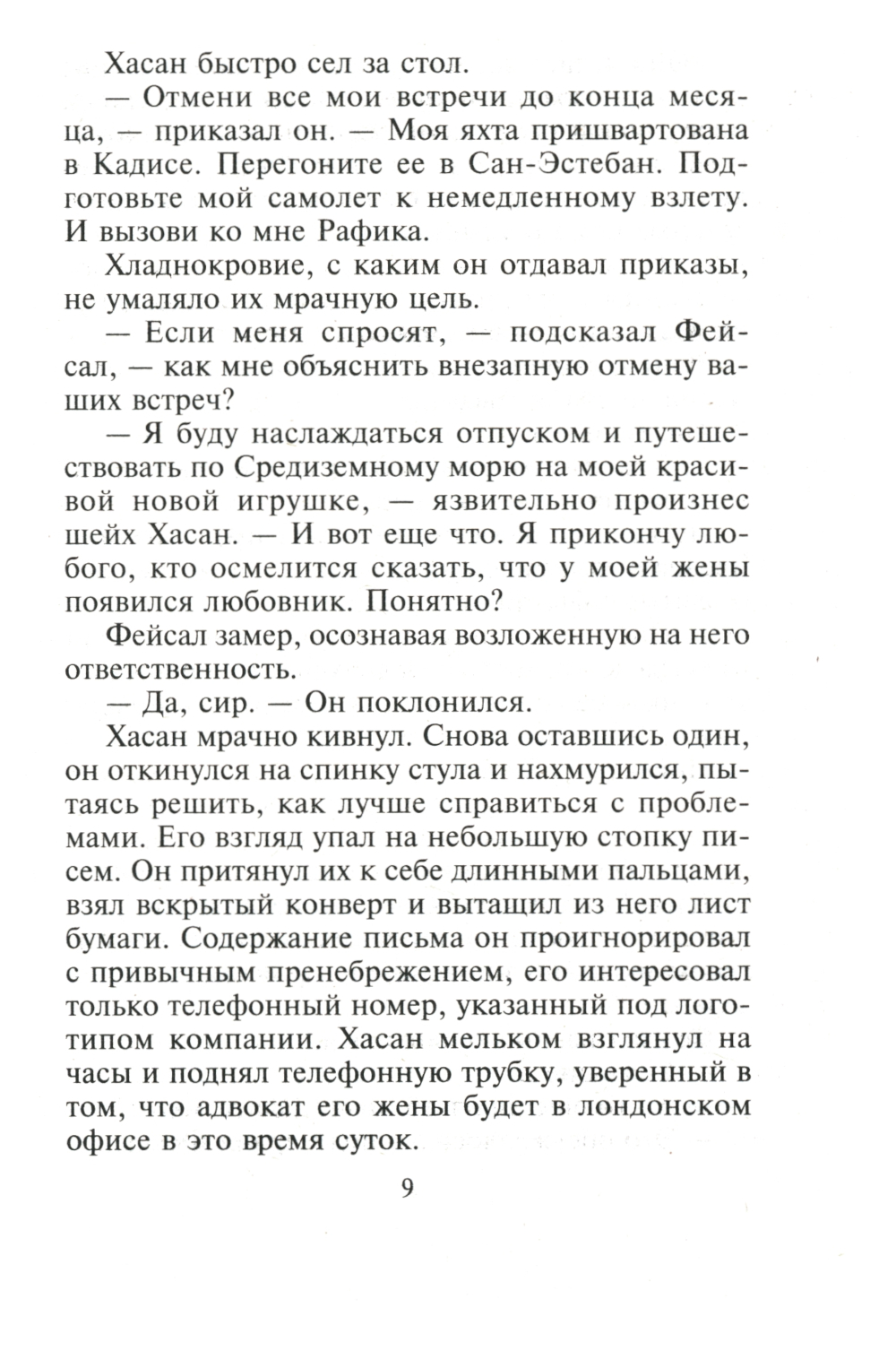 Хасан быстро сел за стол.

— Отмени все мои встречи до конца месяца, — приказал он. — Моя яхта пришвартована в Кадисе. Перегоните ее в Сан-Эстебан. Подготовьте мой самолет к немедленному взлету. И вызови ко мне Рафика.

Хладнокровие, с каким он отдавал приказы, не умаляло их мрачную цель.

— Если меня спросят, — подсказал Фейсал, — как мне объяснить внезапную отмену ваших встреч?

— Я буду наслаждаться отпуском и путешествовать по Средиземному морю на моей красивой новой игрушке, — язвительно произнес шейх Хасан. — И вот еще что. Я прикончу любого, кто осмелится сказать, что у моей жены появился любовник. Понятно?

Фейсал замер, осознавая возложенную на него ответственность.

— Да, сир. — Он поклонился.

Хасан мрачно кивнул. Снова оставшись один, он откинулся на спинку стула и нахмурился, пытаясь решить, как лучше справиться с проблемами. Его взгляд упал на небольшую стопку писем. Он притянул их к себе длинными пальцами, взял вскрытый конверт и вытащил из него лист бумаги. Содержание письма он проигнорировал с привычным пренебрежением, его интересовал только телефонный номер, указанный под логотипом компании. Хасан мельком взглянул на часы и поднял телефонную трубку, уверенный в том, что адвокат его жены будет в лондонском офисе в это время суток.

9